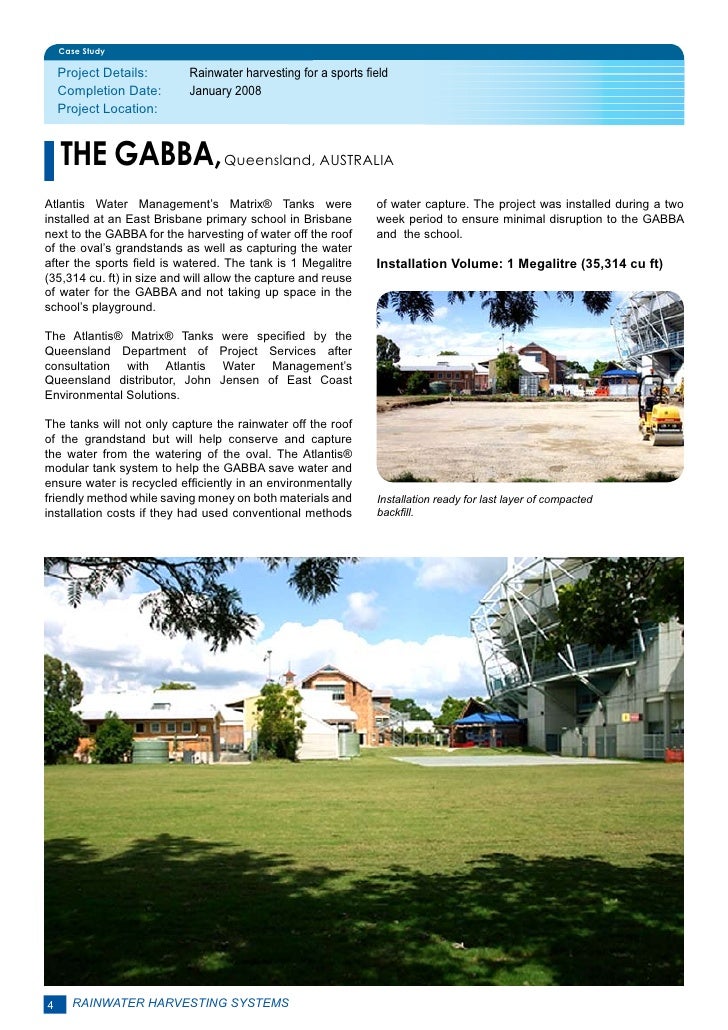 Case Study

Project Details: Rainwater harvesting for a sports field
Completion Date: January 2008
Project Location:

THE GABBA, Queensland, AUSTRALIA

Atlantis Water Management's Matrix® Tanks were installed at an East Brisbane primary school in Brisbane next to the GABBA for the harvesting of water off the roof of the oval's grandstands as well as capturing the water after the sports field is watered. The tank is 1 Megalitre (35,314 cu. ft) in size and will allow the capture and reuse of water for the GABBA and not taking up space in the school's playground.

The Atlantis® Matrix® Tanks were specified by the Queensland Department of Project Services after consultation with Atlantis Water Management's Queensland distributor, John Jensen of East Coast Environmental Solutions.

The tanks will not only capture the rainwater off the roof of the grandstand but will help conserve and capture the water from the watering of the oval. The Atlantis® modular tank system to help the GABBA save water and ensure water is recycled efficiently in an environmentally friendly method while saving money on both materials and installation costs if they had used conventional methods of water capture. The project was installed during a two week period to ensure minimal disruption to the GABBA and the school.

Installation Volume: 1 Megalitre (35,314 cu ft)

Installation ready for last layer of compacted backfill.

4 RAINWATER HARVESTING SYSTEMS